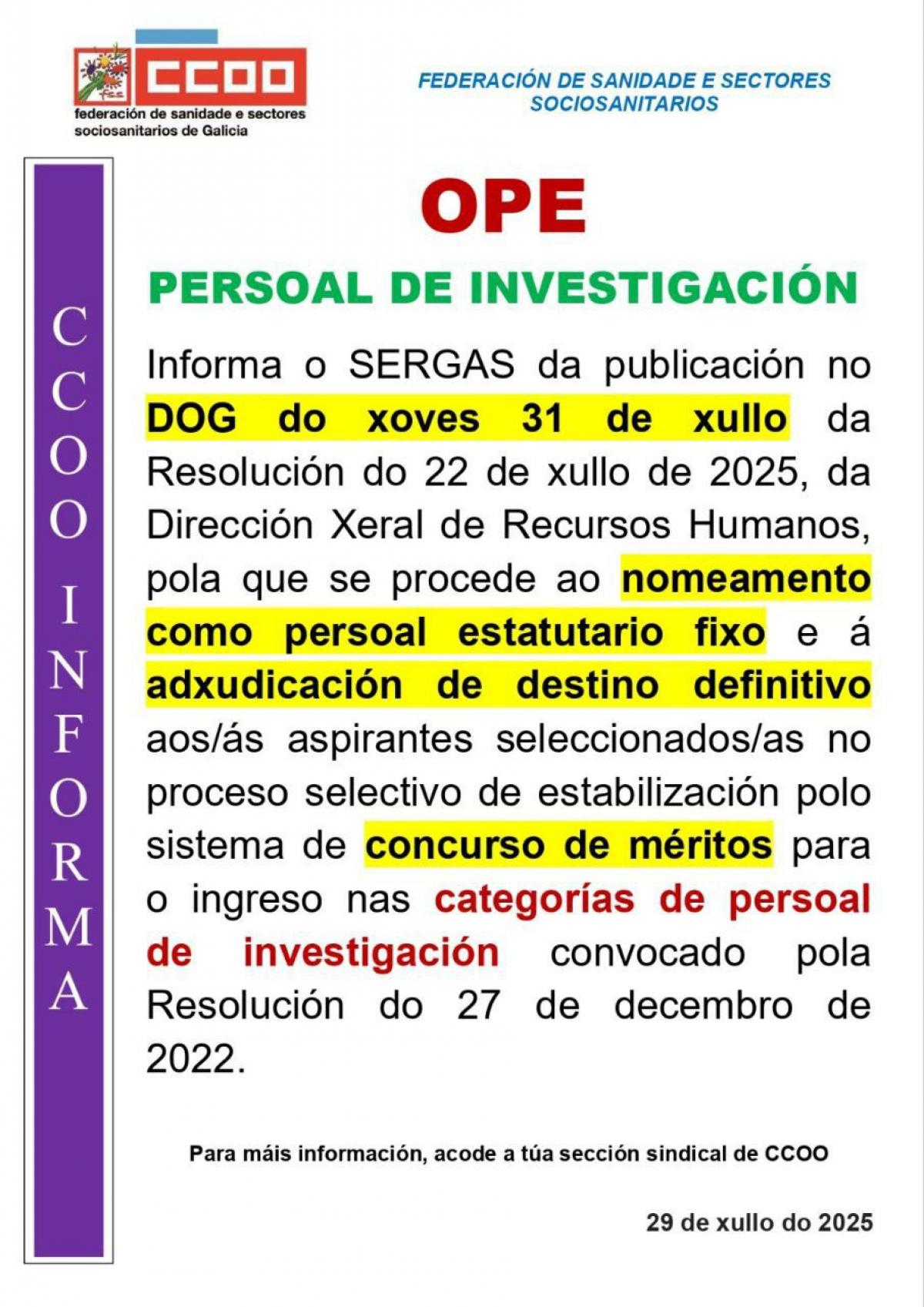 fsc CCOO
federación de sanidade e sectores sociosanitarios de Galicia

FEDERACIÓN DE SANIDADE E SECTORES SOCIOSANITARIOS

CCOO INFORMA

OPE

PERSOAL DE INVESTIGACIÓN

Informa o SERGAS da publicación no DOG do xoves 31 de xullo da Resolución do 22 de xullo de 2025, da Dirección Xeral de Recursos Humanos, pola que se procede ao nomeamento como persoal estatutario fixo e á adxudicación de destino definitivo aos/ás aspirantes seleccionados/as no proceso selectivo de estabilización polo sistema de concurso de méritos para o ingreso nas categorías de persoal de investigación convocado pola Resolución do 27 de decembro de 2022.

Para máis información, acode a túa sección sindical de CCOO

29 de xullo do 2025